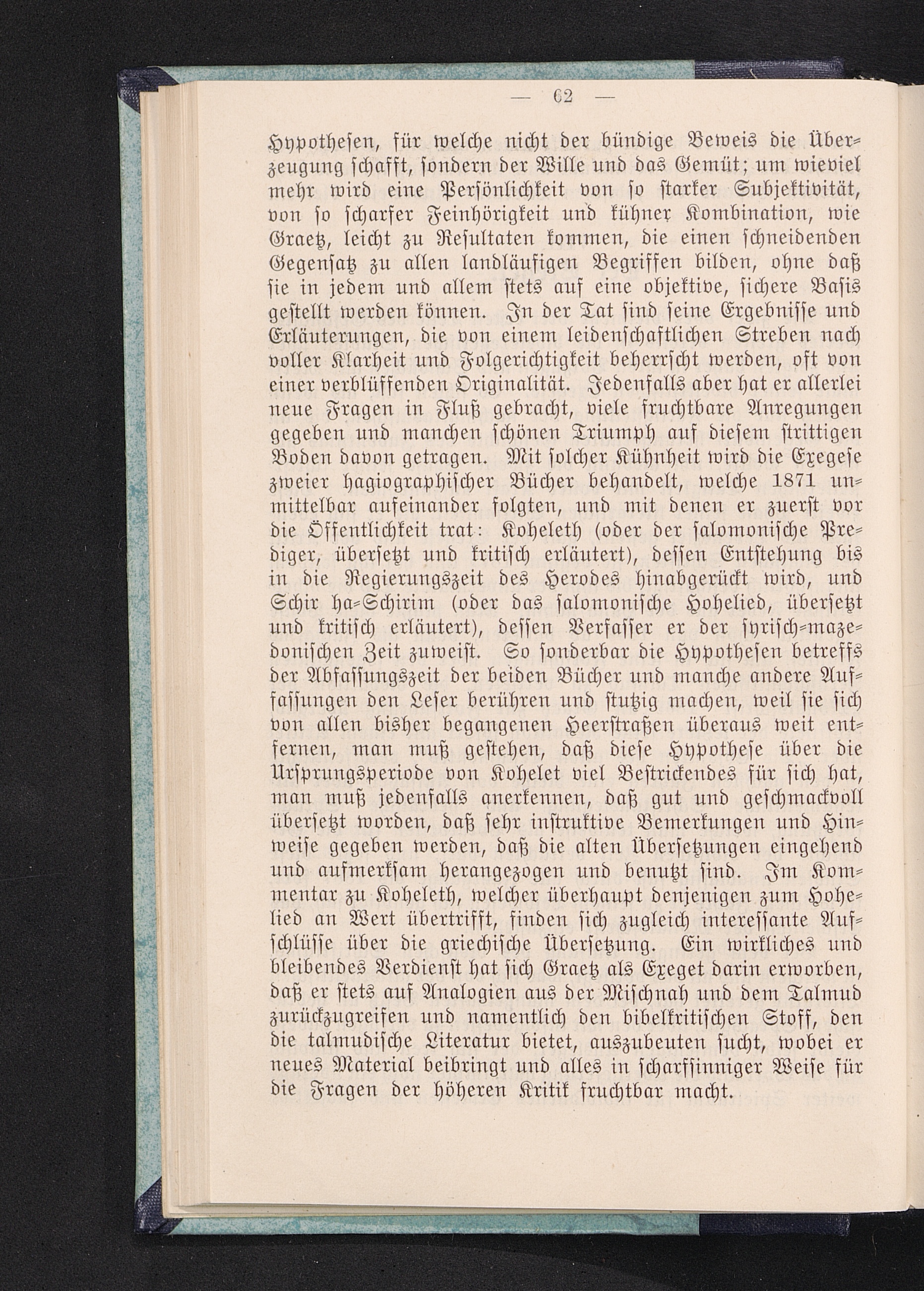 — 62 —

Hypothesen, für welche nicht der bündige Beweis die Überzeugung schafft, sondern der Wille und das Gemüt; um wieviel mehr wird eine Persönlichkeit von so starker Subjektivität, von so scharfer Feinhörigkeit und kühner Kombination, wie Graetz, leicht zu Resultaten kommen, die einen schneidenden Gegensatz zu allen landläufigen Begriffen bilden, ohne daß sie in jedem und allem stets auf eine objektive, sichere Basis gestellt werden können. In der Tat sind seine Ergebnisse und Erläuterungen, die von einem leidenschaftlichen Streben nach voller Klarheit und Folgerichtigkeit beherrscht werden, oft von einer verblüffenden Originalität. Jedenfalls aber hat er allerlei neue Fragen in Fluß gebracht, viele fruchtbare Anregungen gegeben und manchen schönen Triumph auf diesem strittigen Boden davon getragen. Mit solcher Kühnheit wird die Exegese zweier hagiographischer Bücher behandelt, welche 1871 unmittelbar aufeinander folgten, und mit denen er zuerst vor die Öffentlichkeit trat: Koheleth (oder der salomonische Prediger, übersetzt und kritisch erläutert), dessen Entstehung bis in die Regierungszeit des Herodes hinabgerückt wird, und Schir ha-Schirim (oder das salomonische Hohelied, übersetzt und kritisch erläutert), dessen Verfasser er der syrisch-mazedonischen Zeit zuweist. So sonderbar die Hypothesen betreffs der Abfassungszeit der beiden Bücher und manche andere Auffassungen den Leser berühren und stutzig machen, weil sie sich von allen bisher begangenen Heerstraßen überaus weit entfernen, man muß gestehen, daß diese Hypothese über die Ursprungsperiode von Kohelet viel Bestrickendes für sich hat, man muß jedenfalls anerkennen, daß gut und geschmackvoll übersetzt worden, daß sehr instruktive Bemerkungen und Hinweise gegeben werden, daß die alten Übersetzungen eingehend und aufmerksam herangezogen und benutzt sind. Im Kommentar zu Koheleth, welcher überhaupt denjenigen zum Hohelied an Wert übertrifft, finden sich zugleich interessante Aufschlüsse über die griechische Übersetzung. Ein wirkliches und bleibendes Verdienst hat sich Graetz als Exeget darin erworben, daß er stets auf Analogien aus der Mischnah und dem Talmud zurückzugreifen und namentlich den bibelkritischen Stoff, den die talmudische Literatur bietet, auszubeuten sucht, wobei er neues Material beibringt und alles in scharfsinniger Weise für die Fragen der höheren Kritik fruchtbar macht.